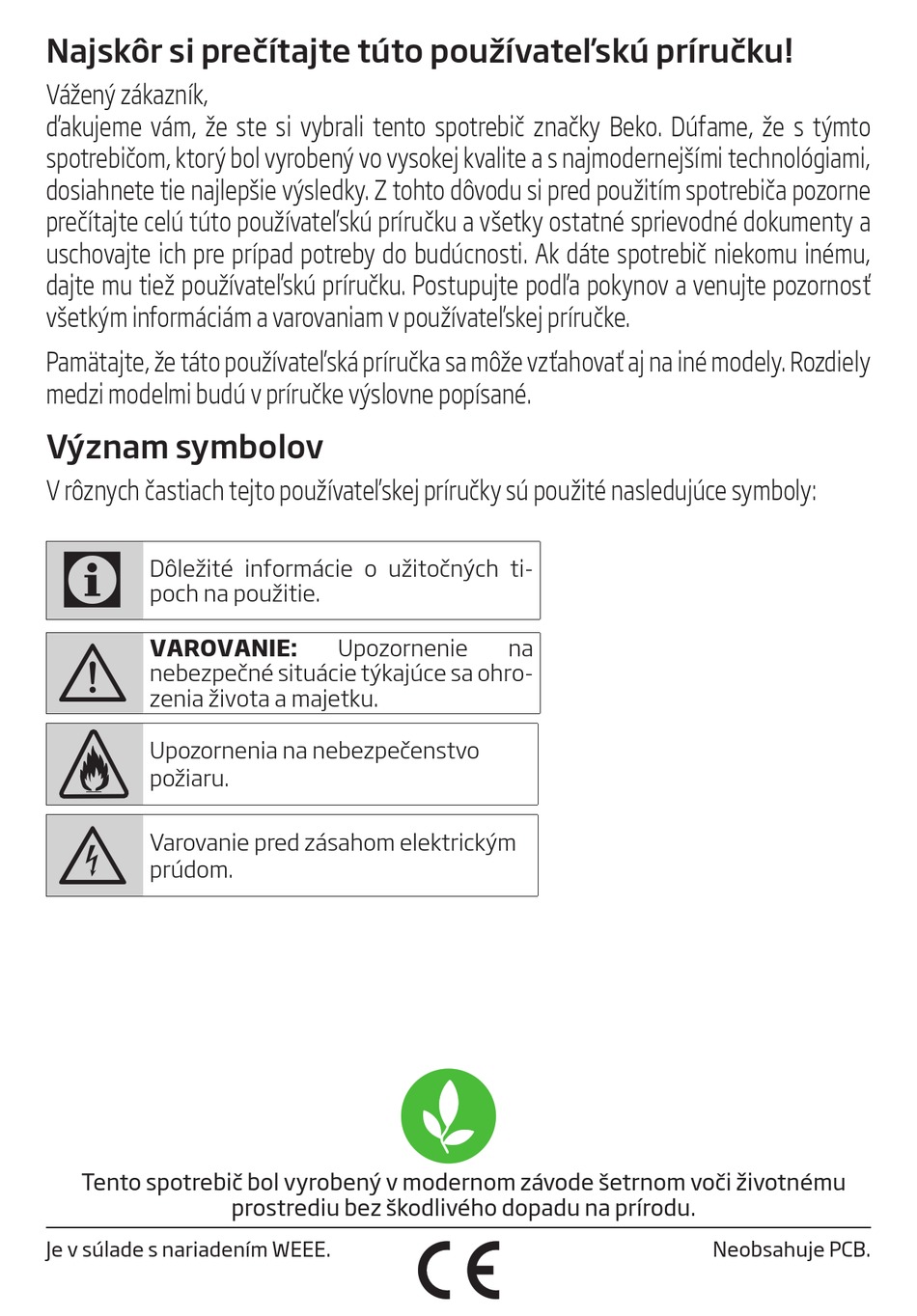 Najskôr si prečítajte túto používateľskú príručku!

Vážený zákazník,
ďakujeme vám, že ste si vybrali tento spotrebič značky Beko. Dúfame, že s týmto spotrebičom, ktorý bol vyrobený vo vysokej kvalite a s najmodernejšími technológiami, dosiahnete tie najlepšie výsledky. Z tohto dôvodu si pred použitím spotrebiča pozorne prečítajte celú túto používateľskú príručku a všetky ostatné sprievodné dokumenty a uschovajte ich pre prípad potreby do budúcnosti. Ak dáte spotrebič niekomu inému, dajte mu tiež používateľskú príručku. Postupujte podľa pokynov a venujte pozornosť všetkým informáciám a varovaniam v používateľskej príručke.

Pamätajte, že táto používateľská príručka sa môže vzťahovať aj na iné modely. Rozdiely medzi modelmi budú v príručke výslovne popísané.

Význam symbolov

V rôznych častiach tejto používateľskej príručky sú použité nasledujúce symboly:

Dôležité informácie o užitočných tipoch na použitie.

VAROVANIE: Upozornenie na nebezpečné situácie týkajúce sa ohrozenia života a majetku.

Upozornenia na nebezpečenstvo požiaru.

Varovanie pred zásahom elektrickým prúdom.

Tento spotrebič bol vyrobený v modernom závode šetrnom voči životnému prostrediu bez škodlivého dopadu na prírodu.

Je v súlade s nariadením WEEE.

CE

Neobsahuje PCB.